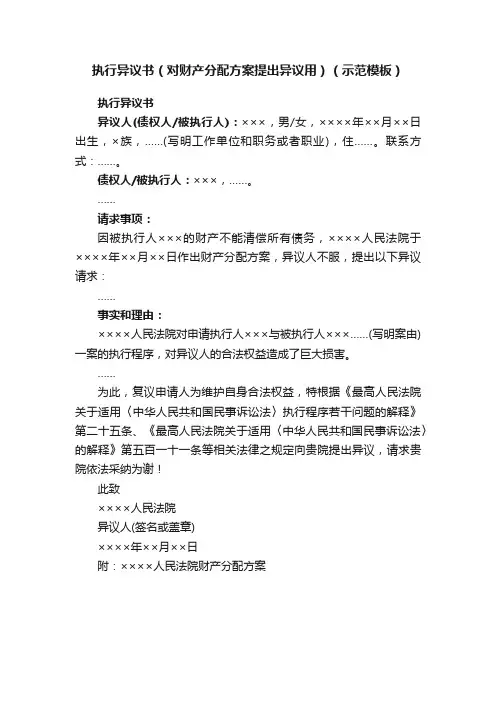 执行异议书（对财产分配方案提出异议用）（示范模板）

执行异议书

异议人(债权人/被执行人)：×××，男/女，××××年××月××日出生，×族，……(写明工作单位和职务或者职业)，住……。联系方式：……。

债权人/被执行人：×××，……。

……

请求事项：

因被执行人×××的财产不能清偿所有债务，××××人民法院于××××年××月××日作出财产分配方案，异议人不服，提出以下异议请求：

……

事实和理由：

××××人民法院对申请执行人×××与被执行人×××……(写明案由)一案的执行程序，对异议人的合法权益造成了巨大损害。

……

为此，复议申请人为维护自身合法权益，特根据《最高人民法院关于适用〈中华人民共和国民事诉讼法〉执行程序若干问题的解释》第二十五条、《最高人民法院关于适用〈中华人民共和国民事诉讼法〉的解释》第五百一十一条等相关法律之规定向贵院提出异议，请求贵院依法采纳为谢！

此致

××××人民法院

异议人(签名或盖章)

××××年××月××日

附：××××人民法院财产分配方案